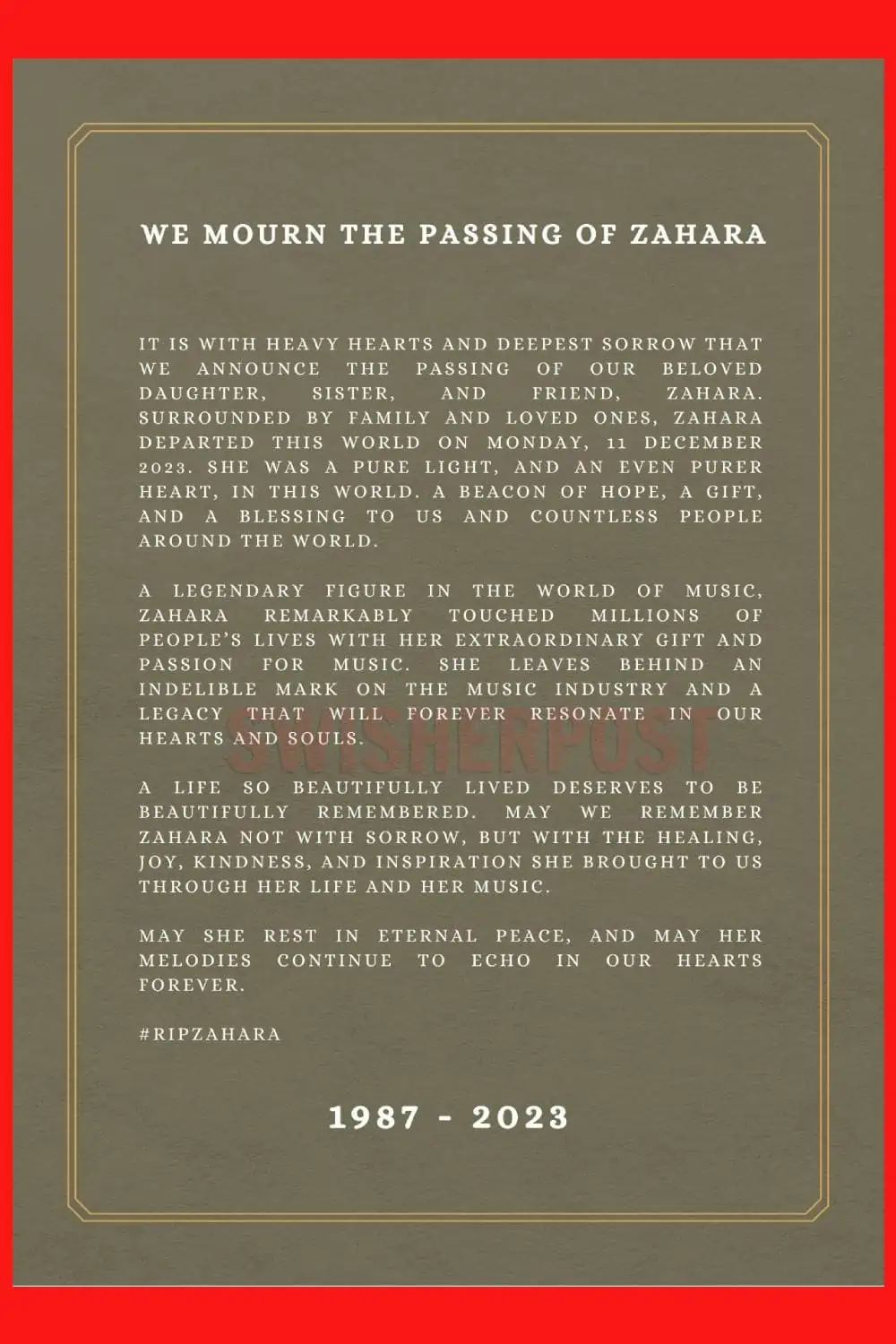 WE MOURN THE PASSING OF ZAHARA

IT IS WITH HEAVY HEARTS AND DEEPEST SORROW THAT WE ANNOUNCE THE PASSING OF OUR BELOVED DAUGHTER, SISTER, AND FRIEND, ZAHARA. SURROUNDED BY FAMILY AND LOVED ONES, ZAHARA DEPARTED THIS WORLD ON MONDAY, 11 DECEMBER 2023. SHE WAS A PURE LIGHT, AND AN EVEN PURER HEART, IN THIS WORLD. A BEACON OF HOPE, A GIFT, AND A BLESSING TO US AND COUNTLESS PEOPLE AROUND THE WORLD.

A LEGENDARY FIGURE IN THE WORLD OF MUSIC, ZAHARA REMARKABLY TOUCHED MILLIONS OF PEOPLE'S LIVES WITH HER EXTRAORDINARY GIFT AND PASSION FOR MUSIC. SHE LEAVES BEHIND AN INDELIBLE MARK ON THE MUSIC INDUSTRY AND A LEGACY THAT WILL FOREVER RESONATE IN OUR HEARTS AND SOULS.

A LIFE SO BEAUTIFULLY LIVED DESERVES TO BE BEAUTIFULLY REMEMBERED. MAY WE REMEMBER ZAHARA NOT WITH SORROW, BUT WITH THE HEALING, JOY, KINDNESS, AND INSPIRATION SHE BROUGHT TO US THROUGH HER LIFE AND HER MUSIC.

MAY SHE REST IN ETERNAL PEACE, AND MAY HER MELODIES CONTINUE TO ECHO IN OUR HEARTS FOREVER.

#RIPZAHARA

1987 - 2023

SWISHERPOST